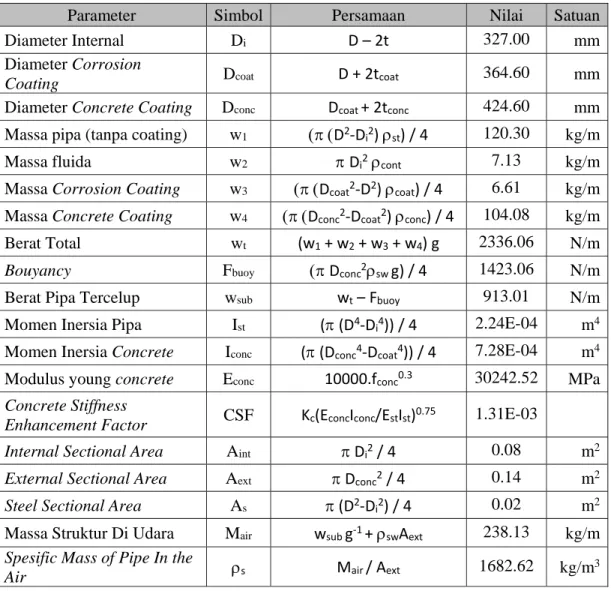 | Parameter | Simbol | Persamaan | Nilai | Satuan |
|---|---|---|---|---|
| Diameter Internal | $D_i$ | $D - 2t$ | 327.00 | mm |
| Diameter Corrosion Coating | $D_{coat}$ | $D + 2t_{coat}$ | 364.60 | mm |
| Diameter Concrete Coating | $D_{conc}$ | $D_{coat} + 2t_{conc}$ | 424.60 | mm |
| Massa pipa (tanpa coating) | $w_1$ | $(\pi (D^2-D_i^2) \rho_{st}) / 4$ | 120.30 | kg/m |
| Massa fluida | $w_2$ | $\pi D_i^2 \rho_{cont}$ | 7.13 | kg/m |
| Massa Corrosion Coating | $w_3$ | $(\pi (D_{coat}^2-D^2) \rho_{coat}) / 4$ | 6.61 | kg/m |
| Massa Concrete Coating | $w_4$ | $(\pi (D_{conc}^2-D_{coat}^2) \rho_{conc}) / 4$ | 104.08 | kg/m |
| Berat Total | $w_t$ | $(w_1 + w_2 + w_3 + w_4) g$ | 2336.06 | N/m |
| Bouyancy | $F_{buoy}$ | $(\pi D_{conc}^2 \rho_{sw} g) / 4$ | 1423.06 | N/m |
| Berat Pipa Tercelup | $w_{sub}$ | $w_t - F_{buoy}$ | 913.01 | N/m |
| Momen Inersia Pipa | $I_{st}$ | $(\pi (D^4-D_i^4)) / 4$ | 2.24E-04 | $m^4$ |
| Momen Inersia Concrete | $I_{conc}$ | $(\pi (D_{conc}^4-D_{coat}^4)) / 4$ | 7.28E-04 | $m^4$ |
| Modulus young concrete | $E_{conc}$ | $10000.f_{conc}^{0.3}$ | 30242.52 | MPa |
| Concrete Stiffness Enhancement Factor | CSF | $K_c(E_{conc}I_{conc}/E_{st}I_{st})^{0.75}$ | 1.31E-03 |  |
| Internal Sectional Area | $A_{int}$ | $\pi D_i^2 / 4$ | 0.08 | $m^2$ |
| External Sectional Area | $A_{ext}$ | $\pi D_{conc}^2 / 4$ | 0.14 | $m^2$ |
| Steel Sectional Area | $A_s$ | $\pi (D^2-D_i^2) / 4$ | 0.02 | $m^2$ |
| Massa Struktur Di Udara | $M_{air}$ | $w_{sub} g^{-1} + \rho_{sw}A_{ext}$ | 238.13 | kg/m |
| Spesific Mass of Pipe In the Air | $\rho_s$ | $M_{air} / A_{ext}$ | 1682.62 | $kg/m^3$ |